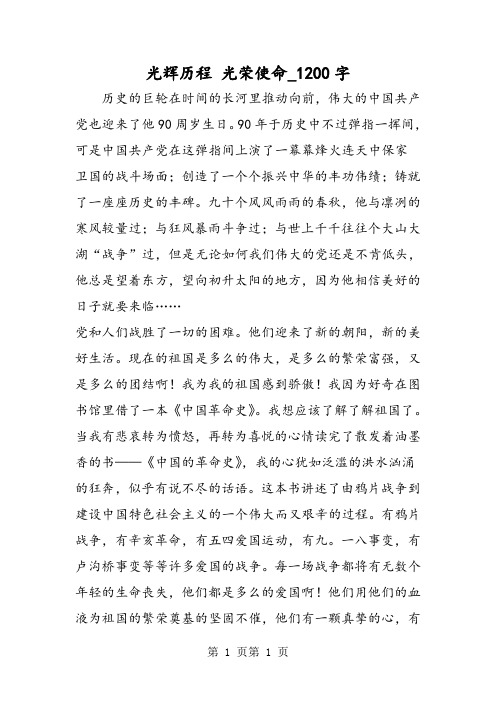 光辉历程 光荣使命_1200字

历史的巨轮在时间的长河里推动向前，伟大的中国共产党也迎来了他90周岁生日。90年于历史中不过弹指一挥间，可是中国共产党在这弹指间上演了一幕幕烽火连天中保家卫国的战斗场面；创造了一个个振兴中华的丰功伟绩；铸就了一座座历史的丰碑。九十个风风雨雨的春秋，他与凛冽的寒风较量过；与狂风暴雨斗争过；与世上千千往往个大山大湖“战争”过，但是无论如何我们伟大的党还是不肯低头，他总是望着东方，望向初升太阳的地方，因为他相信美好的日子就要来临……

党和人们战胜了一切的困难。他们迎来了新的朝阳，新的美好生活。现在的祖国是多么的伟大，是多么的繁荣富强，又是多么的团结啊！我为我的祖国感到骄傲！我因为好奇在图书馆里借了一本《中国革命史》。我想应该了解了解祖国了。当我有悲哀转为愤怒，再转为喜悦的心情读完了散发着油墨香的书——《中国的革命史》，我的心犹如泛滥的洪水汹涌的狂奔，似乎有说不尽的话语。这本书讲述了由鸦片战争到建设中国特色社会主义的一个伟大而又艰辛的过程。有鸦片战争，有辛亥革命，有五四爱国运动，有九。一八事变，有卢沟桥事变等等许多爱国的战争。每一场战争都将有无数个年轻的生命丧失，他们都是多么的爱国啊！他们用他们的血液为祖国的繁荣奠基的坚固不催，他们有一颗真挚的心，有

第 1 页第 1 页